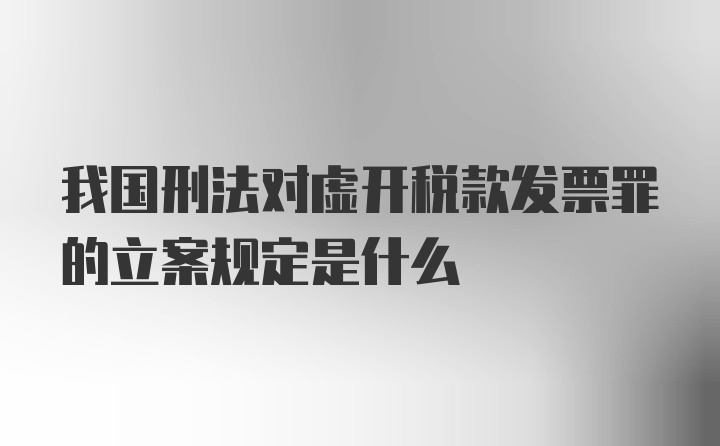 我国刑法对虚开税款发票罪的立案规定是什么